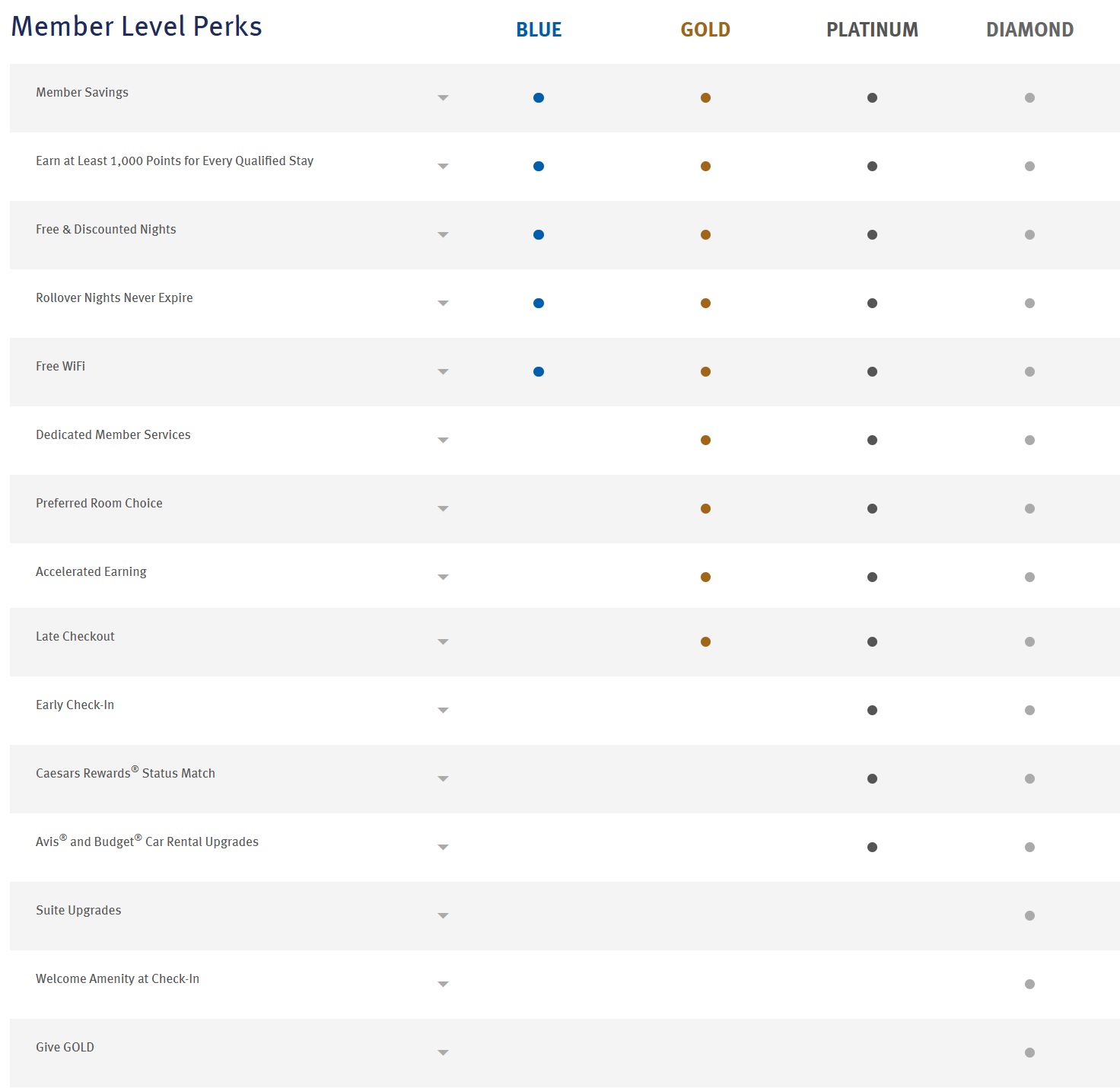 | Member Level Perks | BLUE | GOLD | PLATINUM | DIAMOND |
|---|---|---|---|---|
| Member Savings | ● | ● | ● | ● |
| Earn at Least 1,000 Points for Every Qualified Stay | ● | ● | ● | ● |
| Free & Discounted Nights | ● | ● | ● | ● |
| Rollover Nights Never Expire | ● | ● | ● | ● |
| Free WiFi | ● | ● | ● | ● |
| Dedicated Member Services | | ● | ● | ● |
| Preferred Room Choice | | ● | ● | ● |
| Accelerated Earning | | ● | ● | ● |
| Late Checkout | | ● | ● | ● |
| Early Check-In | | | ● | ● |
| Caesars Rewards® Status Match | | | ● | ● |
| Avis® and Budget® Car Rental Upgrades | | | ● | ● |
| Suite Upgrades | | | | ● |
| Welcome Amenity at Check-In | | | | ● |
| Give GOLD | | | | ● |